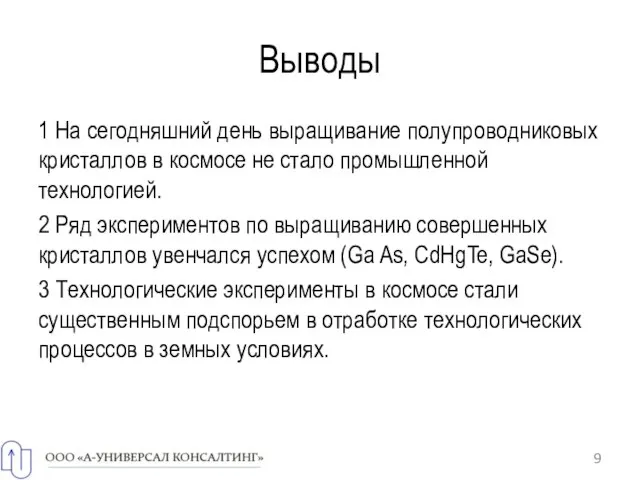 Выводы

1 На сегодняшний день выращивание полупроводниковых кристаллов в космосе не стало промышленной технологией.

2 Ряд экспериментов по выращиванию совершенных кристаллов увенчался успехом (Ga As, CdHgTe, GaSe).

3 Технологические эксперименты в космосе стали существенным подспорьем в отработке технологических процессов в земных условиях.

ООО «А-УНИВЕРСАЛ КОНСАЛТИНГ»

9